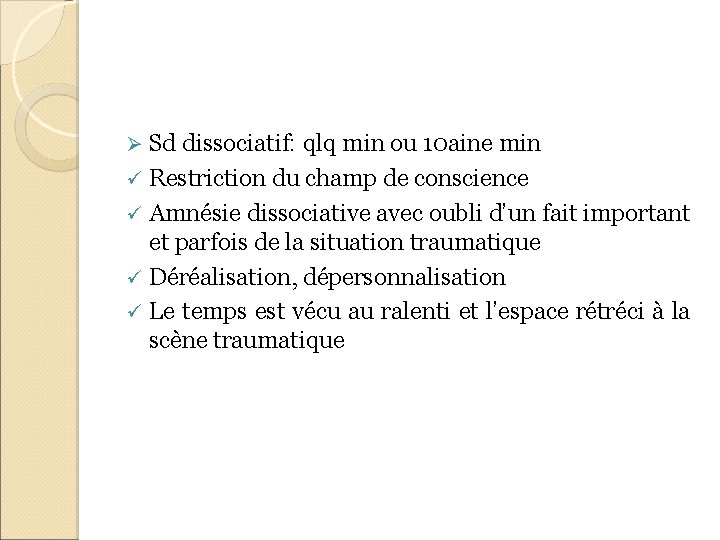 ➢ Sd dissociatif: qlq min ou 10aine min
✓ Restriction du champ de conscience
✓ Amnésie dissociative avec oubli d'un fait important et parfois de la situation traumatique
✓ Déréalisation, dépersonnalisation
✓ Le temps est vécu au ralenti et l'espace rétréci à la scène traumatique